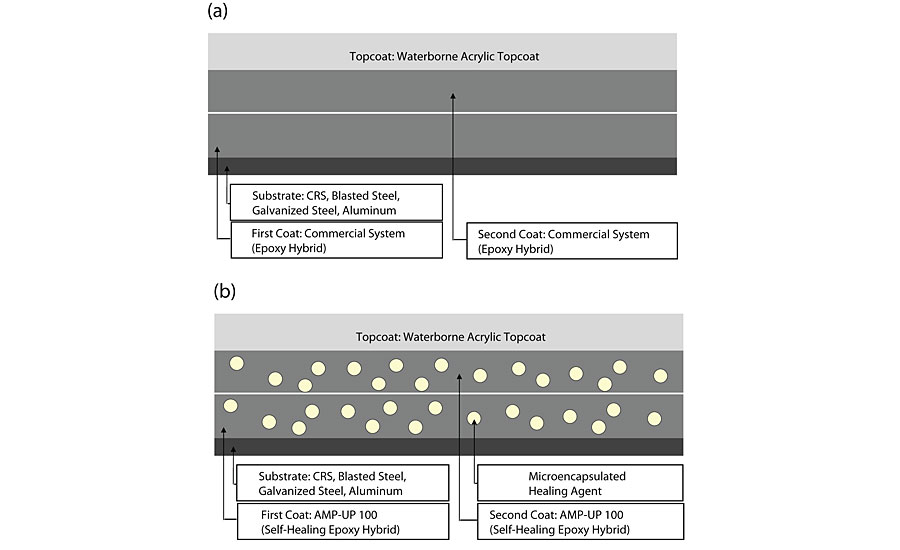 (a)

Topcoat: Waterborne Acrylic Topcoat

Substrate: CRS, Blasted Steel, Galvanized Steel, Aluminum

First Coat: Commercial System (Epoxy Hybrid)

Second Coat: Commercial System (Epoxy Hybrid)

(b)

Topcoat: Waterborne Acrylic Topcoat

Substrate: CRS, Blasted Steel, Galvanized Steel, Aluminum

Microencapsulated Healing Agent

First Coat: AMP-UP 100 (Self-Healing Epoxy Hybrid)

Second Coat: AMP-UP 100 (Self-Healing Epoxy Hybrid)